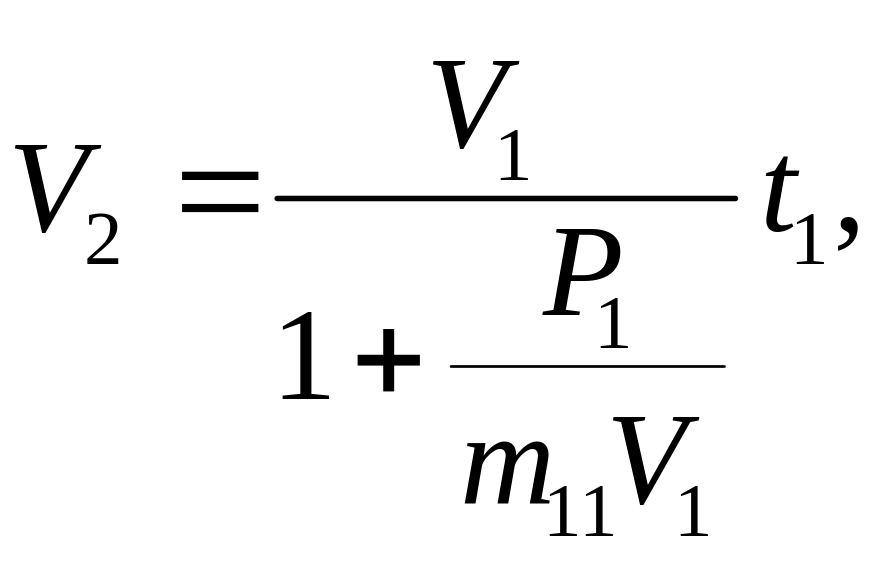 $V_2 = \frac{V_1}{1 + \frac{P_1}{m_{11} V_1}} t_1,$